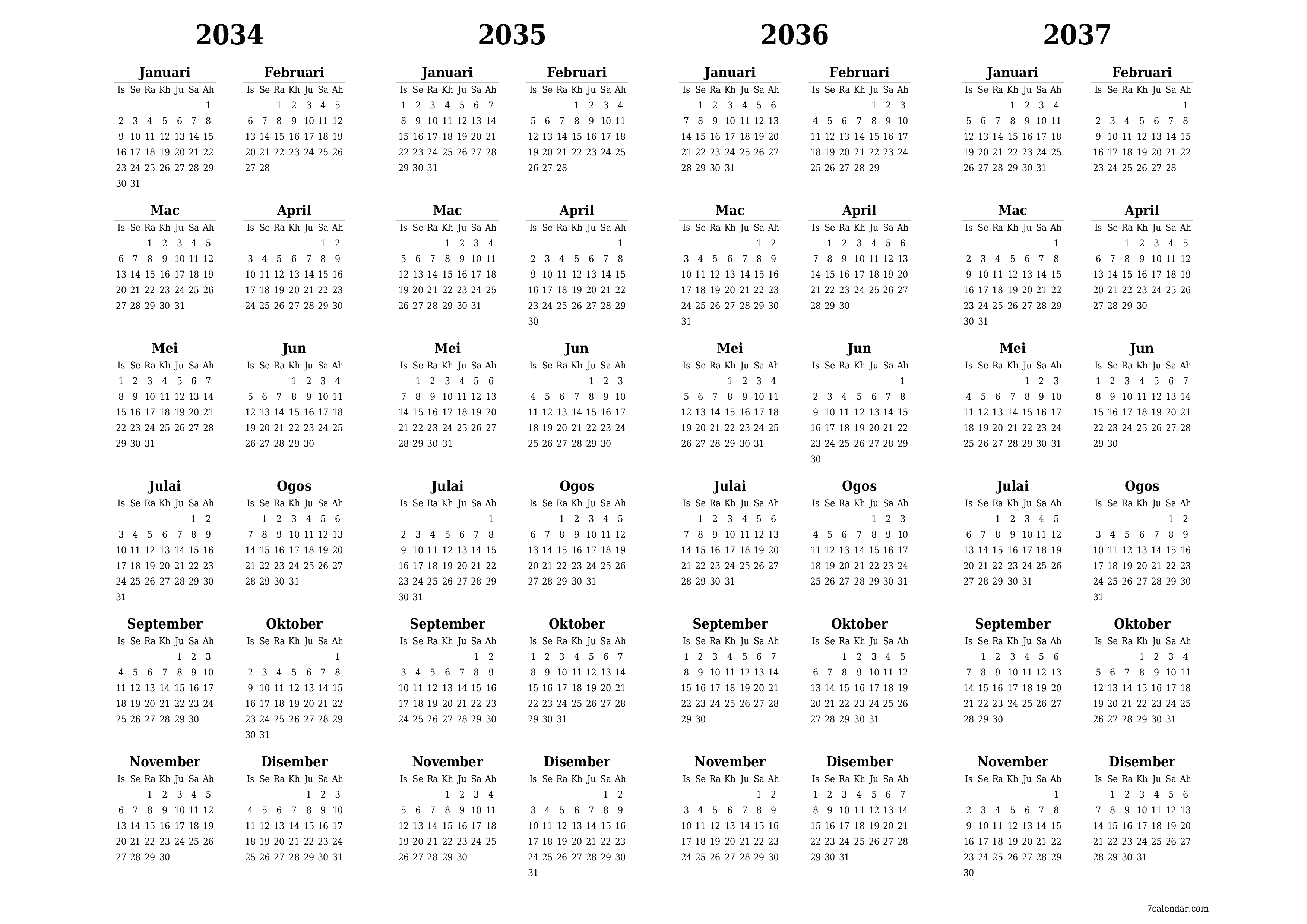 2034

Januari
| Is | Se | Ra | Kh | Ju | Sa | Ah |
|---|---|---|---|---|---|---|
| | | | | | | 1 |
| 2 | 3 | 4 | 5 | 6 | 7 | 8 |
| 9 | 10 | 11 | 12 | 13 | 14 | 15 |
| 16 | 17 | 18 | 19 | 20 | 21 | 22 |
| 23 | 24 | 25 | 26 | 27 | 28 | 29 |
| 30 | 31 | | | | | |

Februari
| Is | Se | Ra | Kh | Ju | Sa | Ah |
|---|---|---|---|---|---|---|
| | | 1 | 2 | 3 | 4 | 5 |
| 6 | 7 | 8 | 9 | 10 | 11 | 12 |
| 13 | 14 | 15 | 16 | 17 | 18 | 19 |
| 20 | 21 | 22 | 23 | 24 | 25 | 26 |
| 27 | 28 | | | | | |

Mac
| Is | Se | Ra | Kh | Ju | Sa | Ah |
|---|---|---|---|---|---|---|
| | | 1 | 2 | 3 | 4 | 5 |
| 6 | 7 | 8 | 9 | 10 | 11 | 12 |
| 13 | 14 | 15 | 16 | 17 | 18 | 19 |
| 20 | 21 | 22 | 23 | 24 | 25 | 26 |
| 27 | 28 | 29 | 30 | 31 | | |

April
| Is | Se | Ra | Kh | Ju | Sa | Ah |
|---|---|---|---|---|---|---|
| | | | | | 1 | 2 |
| 3 | 4 | 5 | 6 | 7 | 8 | 9 |
| 10 | 11 | 12 | 13 | 14 | 15 | 16 |
| 17 | 18 | 19 | 20 | 21 | 22 | 23 |
| 24 | 25 | 26 | 27 | 28 | 29 | 30 |

Mei
| Is | Se | Ra | Kh | Ju | Sa | Ah |
|---|---|---|---|---|---|---|
| 1 | 2 | 3 | 4 | 5 | 6 | 7 |
| 8 | 9 | 10 | 11 | 12 | 13 | 14 |
| 15 | 16 | 17 | 18 | 19 | 20 | 21 |
| 22 | 23 | 24 | 25 | 26 | 27 | 28 |
| 29 | 30 | 31 | | | | |

Jun
| Is | Se | Ra | Kh | Ju | Sa | Ah |
|---|---|---|---|---|---|---|
| | | | 1 | 2 | 3 | 4 |
| 5 | 6 | 7 | 8 | 9 | 10 | 11 |
| 12 | 13 | 14 | 15 | 16 | 17 | 18 |
| 19 | 20 | 21 | 22 | 23 | 24 | 25 |
| 26 | 27 | 28 | 29 | 30 | | |

Julai
| Is | Se | Ra | Kh | Ju | Sa | Ah |
|---|---|---|---|---|---|---|
| | | | | | 1 | 2 |
| 3 | 4 | 5 | 6 | 7 | 8 | 9 |
| 10 | 11 | 12 | 13 | 14 | 15 | 16 |
| 17 | 18 | 19 | 20 | 21 | 22 | 23 |
| 24 | 25 | 26 | 27 | 28 | 29 | 30 |
| 31 | | | | | | |

Ogos
| Is | Se | Ra | Kh | Ju | Sa | Ah |
|---|---|---|---|---|---|---|
| | 1 | 2 | 3 | 4 | 5 | 6 |
| 7 | 8 | 9 | 10 | 11 | 12 | 13 |
| 14 | 15 | 16 | 17 | 18 | 19 | 20 |
| 21 | 22 | 23 | 24 | 25 | 26 | 27 |
| 28 | 29 | 30 | 31 | | | |

September
| Is | Se | Ra | Kh | Ju | Sa | Ah |
|---|---|---|---|---|---|---|
| | | | | 1 | 2 | 3 |
| 4 | 5 | 6 | 7 | 8 | 9 | 10 |
| 11 | 12 | 13 | 14 | 15 | 16 | 17 |
| 18 | 19 | 20 | 21 | 22 | 23 | 24 |
| 25 | 26 | 27 | 28 | 29 | 30 | |

Oktober
| Is | Se | Ra | Kh | Ju | Sa | Ah |
|---|---|---|---|---|---|---|
| | | | | | | 1 |
| 2 | 3 | 4 | 5 | 6 | 7 | 8 |
| 9 | 10 | 11 | 12 | 13 | 14 | 15 |
| 16 | 17 | 18 | 19 | 20 | 21 | 22 |
| 23 | 24 | 25 | 26 | 27 | 28 | 29 |
| 30 | 31 | | | | | |

November
| Is | Se | Ra | Kh | Ju | Sa | Ah |
|---|---|---|---|---|---|---|
| | | 1 | 2 | 3 | 4 | 5 |
| 6 | 7 | 8 | 9 | 10 | 11 | 12 |
| 13 | 14 | 15 | 16 | 17 | 18 | 19 |
| 20 | 21 | 22 | 23 | 24 | 25 | 26 |
| 27 | 28 | 29 | 30 | | | |

Disember
| Is | Se | Ra | Kh | Ju | Sa | Ah |
|---|---|---|---|---|---|---|
| | | | | 1 | 2 | 3 |
| 4 | 5 | 6 | 7 | 8 | 9 | 10 |
| 11 | 12 | 13 | 14 | 15 | 16 | 17 |
| 18 | 19 | 20 | 21 | 22 | 23 | 24 |
| 25 | 26 | 27 | 28 | 29 | 30 | 31 |

2035

Januari
| Is | Se | Ra | Kh | Ju | Sa | Ah |
|---|---|---|---|---|---|---|
| 1 | 2 | 3 | 4 | 5 | 6 | 7 |
| 8 | 9 | 10 | 11 | 12 | 13 | 14 |
| 15 | 16 | 17 | 18 | 19 | 20 | 21 |
| 22 | 23 | 24 | 25 | 26 | 27 | 28 |
| 29 | 30 | 31 | | | | |

Februari
| Is | Se | Ra | Kh | Ju | Sa | Ah |
|---|---|---|---|---|---|---|
| | | | 1 | 2 | 3 | 4 |
| 5 | 6 | 7 | 8 | 9 | 10 | 11 |
| 12 | 13 | 14 | 15 | 16 | 17 | 18 |
| 19 | 20 | 21 | 22 | 23 | 24 | 25 |
| 26 | 27 | 28 | | | | |

Mac
| Is | Se | Ra | Kh | Ju | Sa | Ah |
|---|---|---|---|---|---|---|
| | | | 1 | 2 | 3 | 4 |
| 5 | 6 | 7 | 8 | 9 | 10 | 11 |
| 12 | 13 | 14 | 15 | 16 | 17 | 18 |
| 19 | 20 | 21 | 22 | 23 | 24 | 25 |
| 26 | 27 | 28 | 29 | 30 | 31 | |

April
| Is | Se | Ra | Kh | Ju | Sa | Ah |
|---|---|---|---|---|---|---|
| | | | | | | 1 |
| 2 | 3 | 4 | 5 | 6 | 7 | 8 |
| 9 | 10 | 11 | 12 | 13 | 14 | 15 |
| 16 | 17 | 18 | 19 | 20 | 21 | 22 |
| 23 | 24 | 25 | 26 | 27 | 28 | 29 |
| 30 | | | | | | |

Mei
| Is | Se | Ra | Kh | Ju | Sa | Ah |
|---|---|---|---|---|---|---|
| | 1 | 2 | 3 | 4 | 5 | 6 |
| 7 | 8 | 9 | 10 | 11 | 12 | 13 |
| 14 | 15 | 16 | 17 | 18 | 19 | 20 |
| 21 | 22 | 23 | 24 | 25 | 26 | 27 |
| 28 | 29 | 30 | 31 | | | |

Jun
| Is | Se | Ra | Kh | Ju | Sa | Ah |
|---|---|---|---|---|---|---|
| | | | | 1 | 2 | 3 |
| 4 | 5 | 6 | 7 | 8 | 9 | 10 |
| 11 | 12 | 13 | 14 | 15 | 16 | 17 |
| 18 | 19 | 20 | 21 | 22 | 23 | 24 |
| 25 | 26 | 27 | 28 | 29 | 30 | |

Julai
| Is | Se | Ra | Kh | Ju | Sa | Ah |
|---|---|---|---|---|---|---|
| | | | | | | 1 |
| 2 | 3 | 4 | 5 | 6 | 7 | 8 |
| 9 | 10 | 11 | 12 | 13 | 14 | 15 |
| 16 | 17 | 18 | 19 | 20 | 21 | 22 |
| 23 | 24 | 25 | 26 | 27 | 28 | 29 |
| 30 | 31 | | | | | |

Ogos
| Is | Se | Ra | Kh | Ju | Sa | Ah |
|---|---|---|---|---|---|---|
| | | 1 | 2 | 3 | 4 | 5 |
| 6 | 7 | 8 | 9 | 10 | 11 | 12 |
| 13 | 14 | 15 | 16 | 17 | 18 | 19 |
| 20 | 21 | 22 | 23 | 24 | 25 | 26 |
| 27 | 28 | 29 | 30 | 31 | | |

September
| Is | Se | Ra | Kh | Ju | Sa | Ah |
|---|---|---|---|---|---|---|
| | | | | | 1 | 2 |
| 3 | 4 | 5 | 6 | 7 | 8 | 9 |
| 10 | 11 | 12 | 13 | 14 | 15 | 16 |
| 17 | 18 | 19 | 20 | 21 | 22 | 23 |
| 24 | 25 | 26 | 27 | 28 | 29 | 30 |

Oktober
| Is | Se | Ra | Kh | Ju | Sa | Ah |
|---|---|---|---|---|---|---|
| 1 | 2 | 3 | 4 | 5 | 6 | 7 |
| 8 | 9 | 10 | 11 | 12 | 13 | 14 |
| 15 | 16 | 17 | 18 | 19 | 20 | 21 |
| 22 | 23 | 24 | 25 | 26 | 27 | 28 |
| 29 | 30 | 31 | | | | |

November
| Is | Se | Ra | Kh | Ju | Sa | Ah |
|---|---|---|---|---|---|---|
| | | | 1 | 2 | 3 | 4 |
| 5 | 6 | 7 | 8 | 9 | 10 | 11 |
| 12 | 13 | 14 | 15 | 16 | 17 | 18 |
| 19 | 20 | 21 | 22 | 23 | 24 | 25 |
| 26 | 27 | 28 | 29 | 30 | | |

Disember
| Is | Se | Ra | Kh | Ju | Sa | Ah |
|---|---|---|---|---|---|---|
| | | | | | 1 | 2 |
| 3 | 4 | 5 | 6 | 7 | 8 | 9 |
| 10 | 11 | 12 | 13 | 14 | 15 | 16 |
| 17 | 18 | 19 | 20 | 21 | 22 | 23 |
| 24 | 25 | 26 | 27 | 28 | 29 | 30 |
| 31 | | | | | | |

2036

Januari
| Is | Se | Ra | Kh | Ju | Sa | Ah |
|---|---|---|---|---|---|---|
| | 1 | 2 | 3 | 4 | 5 | 6 |
| 7 | 8 | 9 | 10 | 11 | 12 | 13 |
| 14 | 15 | 16 | 17 | 18 | 19 | 20 |
| 21 | 22 | 23 | 24 | 25 | 26 | 27 |
| 28 | 29 | 30 | 31 | | | |

Februari
| Is | Se | Ra | Kh | Ju | Sa | Ah |
|---|---|---|---|---|---|---|
| | | | | 1 | 2 | 3 |
| 4 | 5 | 6 | 7 | 8 | 9 | 10 |
| 11 | 12 | 13 | 14 | 15 | 16 | 17 |
| 18 | 19 | 20 | 21 | 22 | 23 | 24 |
| 25 | 26 | 27 | 28 | 29 | | |

Mac
| Is | Se | Ra | Kh | Ju | Sa | Ah |
|---|---|---|---|---|---|---|
| | | | | | 1 | 2 |
| 3 | 4 | 5 | 6 | 7 | 8 | 9 |
| 10 | 11 | 12 | 13 | 14 | 15 | 16 |
| 17 | 18 | 19 | 20 | 21 | 22 | 23 |
| 24 | 25 | 26 | 27 | 28 | 29 | 30 |
| 31 | | | | | | |

April
| Is | Se | Ra | Kh | Ju | Sa | Ah |
|---|---|---|---|---|---|---|
| | 1 | 2 | 3 | 4 | 5 | 6 |
| 7 | 8 | 9 | 10 | 11 | 12 | 13 |
| 14 | 15 | 16 | 17 | 18 | 19 | 20 |
| 21 | 22 | 23 | 24 | 25 | 26 | 27 |
| 28 | 29 | 30 | | | | |

Mei
| Is | Se | Ra | Kh | Ju | Sa | Ah |
|---|---|---|---|---|---|---|
| | | | 1 | 2 | 3 | 4 |
| 5 | 6 | 7 | 8 | 9 | 10 | 11 |
| 12 | 13 | 14 | 15 | 16 | 17 | 18 |
| 19 | 20 | 21 | 22 | 23 | 24 | 25 |
| 26 | 27 | 28 | 29 | 30 | 31 | |

Jun
| Is | Se | Ra | Kh | Ju | Sa | Ah |
|---|---|---|---|---|---|---|
| | | | | | | 1 |
| 2 | 3 | 4 | 5 | 6 | 7 | 8 |
| 9 | 10 | 11 | 12 | 13 | 14 | 15 |
| 16 | 17 | 18 | 19 | 20 | 21 | 22 |
| 23 | 24 | 25 | 26 | 27 | 28 | 29 |
| 30 | | | | | | |

Julai
| Is | Se | Ra | Kh | Ju | Sa | Ah |
|---|---|---|---|---|---|---|
| | 1 | 2 | 3 | 4 | 5 | 6 |
| 7 | 8 | 9 | 10 | 11 | 12 | 13 |
| 14 | 15 | 16 | 17 | 18 | 19 | 20 |
| 21 | 22 | 23 | 24 | 25 | 26 | 27 |
| 28 | 29 | 30 | 31 | | | |

Ogos
| Is | Se | Ra | Kh | Ju | Sa | Ah |
|---|---|---|---|---|---|---|
| | | | | 1 | 2 | 3 |
| 4 | 5 | 6 | 7 | 8 | 9 | 10 |
| 11 | 12 | 13 | 14 | 15 | 16 | 17 |
| 18 | 19 | 20 | 21 | 22 | 23 | 24 |
| 25 | 26 | 27 | 28 | 29 | 30 | 31 |

September
| Is | Se | Ra | Kh | Ju | Sa | Ah |
|---|---|---|---|---|---|---|
| 1 | 2 | 3 | 4 | 5 | 6 | 7 |
| 8 | 9 | 10 | 11 | 12 | 13 | 14 |
| 15 | 16 | 17 | 18 | 19 | 20 | 21 |
| 22 | 23 | 24 | 25 | 26 | 27 | 28 |
| 29 | 30 | | | | | |

Oktober
| Is | Se | Ra | Kh | Ju | Sa | Ah |
|---|---|---|---|---|---|---|
| | | 1 | 2 | 3 | 4 | 5 |
| 6 | 7 | 8 | 9 | 10 | 11 | 12 |
| 13 | 14 | 15 | 16 | 17 | 18 | 19 |
| 20 | 21 | 22 | 23 | 24 | 25 | 26 |
| 27 | 28 | 29 | 30 | 31 | | |

November
| Is | Se | Ra | Kh | Ju | Sa | Ah |
|---|---|---|---|---|---|---|
| | | | | | 1 | 2 |
| 3 | 4 | 5 | 6 | 7 | 8 | 9 |
| 10 | 11 | 12 | 13 | 14 | 15 | 16 |
| 17 | 18 | 19 | 20 | 21 | 22 | 23 |
| 24 | 25 | 26 | 27 | 28 | 29 | 30 |

Disember
| Is | Se | Ra | Kh | Ju | Sa | Ah |
|---|---|---|---|---|---|---|
| 1 | 2 | 3 | 4 | 5 | 6 | 7 |
| 8 | 9 | 10 | 11 | 12 | 13 | 14 |
| 15 | 16 | 17 | 18 | 19 | 20 | 21 |
| 22 | 23 | 24 | 25 | 26 | 27 | 28 |
| 29 | 30 | 31 | | | | |

2037

Januari
| Is | Se | Ra | Kh | Ju | Sa | Ah |
|---|---|---|---|---|---|---|
| | | | 1 | 2 | 3 | 4 |
| 5 | 6 | 7 | 8 | 9 | 10 | 11 |
| 12 | 13 | 14 | 15 | 16 | 17 | 18 |
| 19 | 20 | 21 | 22 | 23 | 24 | 25 |
| 26 | 27 | 28 | 29 | 30 | 31 | |

Februari
| Is | Se | Ra | Kh | Ju | Sa | Ah |
|---|---|---|---|---|---|---|
| | | | | | | 1 |
| 2 | 3 | 4 | 5 | 6 | 7 | 8 |
| 9 | 10 | 11 | 12 | 13 | 14 | 15 |
| 16 | 17 | 18 | 19 | 20 | 21 | 22 |
| 23 | 24 | 25 | 26 | 27 | 28 | |

Mac
| Is | Se | Ra | Kh | Ju | Sa | Ah |
|---|---|---|---|---|---|---|
| | | | | | | 1 |
| 2 | 3 | 4 | 5 | 6 | 7 | 8 |
| 9 | 10 | 11 | 12 | 13 | 14 | 15 |
| 16 | 17 | 18 | 19 | 20 | 21 | 22 |
| 23 | 24 | 25 | 26 | 27 | 28 | 29 |
| 30 | 31 | | | | | |

April
| Is | Se | Ra | Kh | Ju | Sa | Ah |
|---|---|---|---|---|---|---|
| | | 1 | 2 | 3 | 4 | 5 |
| 6 | 7 | 8 | 9 | 10 | 11 | 12 |
| 13 | 14 | 15 | 16 | 17 | 18 | 19 |
| 20 | 21 | 22 | 23 | 24 | 25 | 26 |
| 27 | 28 | 29 | 30 | | | |

Mei
| Is | Se | Ra | Kh | Ju | Sa | Ah |
|---|---|---|---|---|---|---|
| | | | | 1 | 2 | 3 |
| 4 | 5 | 6 | 7 | 8 | 9 | 10 |
| 11 | 12 | 13 | 14 | 15 | 16 | 17 |
| 18 | 19 | 20 | 21 | 22 | 23 | 24 |
| 25 | 26 | 27 | 28 | 29 | 30 | 31 |

Jun
| Is | Se | Ra | Kh | Ju | Sa | Ah |
|---|---|---|---|---|---|---|
| 1 | 2 | 3 | 4 | 5 | 6 | 7 |
| 8 | 9 | 10 | 11 | 12 | 13 | 14 |
| 15 | 16 | 17 | 18 | 19 | 20 | 21 |
| 22 | 23 | 24 | 25 | 26 | 27 | 28 |
| 29 | 30 | | | | | |

Julai
| Is | Se | Ra | Kh | Ju | Sa | Ah |
|---|---|---|---|---|---|---|
| | | 1 | 2 | 3 | 4 | 5 |
| 6 | 7 | 8 | 9 | 10 | 11 | 12 |
| 13 | 14 | 15 | 16 | 17 | 18 | 19 |
| 20 | 21 | 22 | 23 | 24 | 25 | 26 |
| 27 | 28 | 29 | 30 | 31 | | |

Ogos
| Is | Se | Ra | Kh | Ju | Sa | Ah |
|---|---|---|---|---|---|---|
| | | | | | 1 | 2 |
| 3 | 4 | 5 | 6 | 7 | 8 | 9 |
| 10 | 11 | 12 | 13 | 14 | 15 | 16 |
| 17 | 18 | 19 | 20 | 21 | 22 | 23 |
| 24 | 25 | 26 | 27 | 28 | 29 | 30 |
| 31 | | | | | | |

September
| Is | Se | Ra | Kh | Ju | Sa | Ah |
|---|---|---|---|---|---|---|
| | 1 | 2 | 3 | 4 | 5 | 6 |
| 7 | 8 | 9 | 10 | 11 | 12 | 13 |
| 14 | 15 | 16 | 17 | 18 | 19 | 20 |
| 21 | 22 | 23 | 24 | 25 | 26 | 27 |
| 28 | 29 | 30 | | | | |

Oktober
| Is | Se | Ra | Kh | Ju | Sa | Ah |
|---|---|---|---|---|---|---|
| | | | 1 | 2 | 3 | 4 |
| 5 | 6 | 7 | 8 | 9 | 10 | 11 |
| 12 | 13 | 14 | 15 | 16 | 17 | 18 |
| 19 | 20 | 21 | 22 | 23 | 24 | 25 |
| 26 | 27 | 28 | 29 | 30 | 31 | |

November
| Is | Se | Ra | Kh | Ju | Sa | Ah |
|---|---|---|---|---|---|---|
| | | | | | | 1 |
| 2 | 3 | 4 | 5 | 6 | 7 | 8 |
| 9 | 10 | 11 | 12 | 13 | 14 | 15 |
| 16 | 17 | 18 | 19 | 20 | 21 | 22 |
| 23 | 24 | 25 | 26 | 27 | 28 | 29 |
| 30 | | | | | | |

Disember
| Is | Se | Ra | Kh | Ju | Sa | Ah |
|---|---|---|---|---|---|---|
| | 1 | 2 | 3 | 4 | 5 | 6 |
| 7 | 8 | 9 | 10 | 11 | 12 | 13 |
| 14 | 15 | 16 | 17 | 18 | 19 | 20 |
| 21 | 22 | 23 | 24 | 25 | 26 | 27 |
| 28 | 29 | 30 | 31 | | | |

7calendar.com